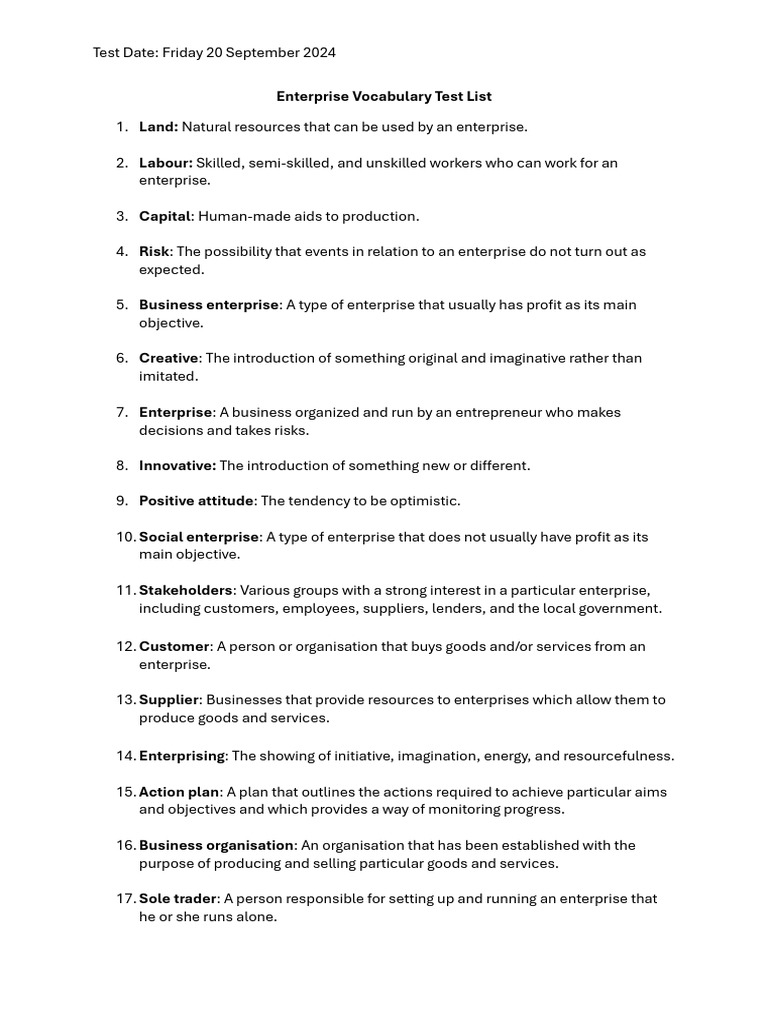 Test Date: Friday 20 September 2024

Enterprise Vocabulary Test List

1. Land: Natural resources that can be used by an enterprise.

2. Labour: Skilled, semi-skilled, and unskilled workers who can work for an enterprise.

3. Capital: Human-made aids to production.

4. Risk: The possibility that events in relation to an enterprise do not turn out as expected.

5. Business enterprise: A type of enterprise that usually has profit as its main objective.

6. Creative: The introduction of something original and imaginative rather than imitated.

7. Enterprise: A business organized and run by an entrepreneur who makes decisions and takes risks.

8. Innovative: The introduction of something new or different.

9. Positive attitude: The tendency to be optimistic.

10. Social enterprise: A type of enterprise that does not usually have profit as its main objective.

11. Stakeholders: Various groups with a strong interest in a particular enterprise, including customers, employees, suppliers, lenders, and the local government.

12. Customer: A person or organisation that buys goods and/or services from an enterprise.

13. Supplier: Businesses that provide resources to enterprises which allow them to produce goods and services.

14. Enterprising: The showing of initiative, imagination, energy, and resourcefulness.

15. Action plan: A plan that outlines the actions required to achieve particular aims and objectives and which provides a way of monitoring progress.

16. Business organisation: An organisation that has been established with the purpose of producing and selling particular goods and services.

17. Sole trader: A person responsible for setting up and running an enterprise that he or she runs alone.